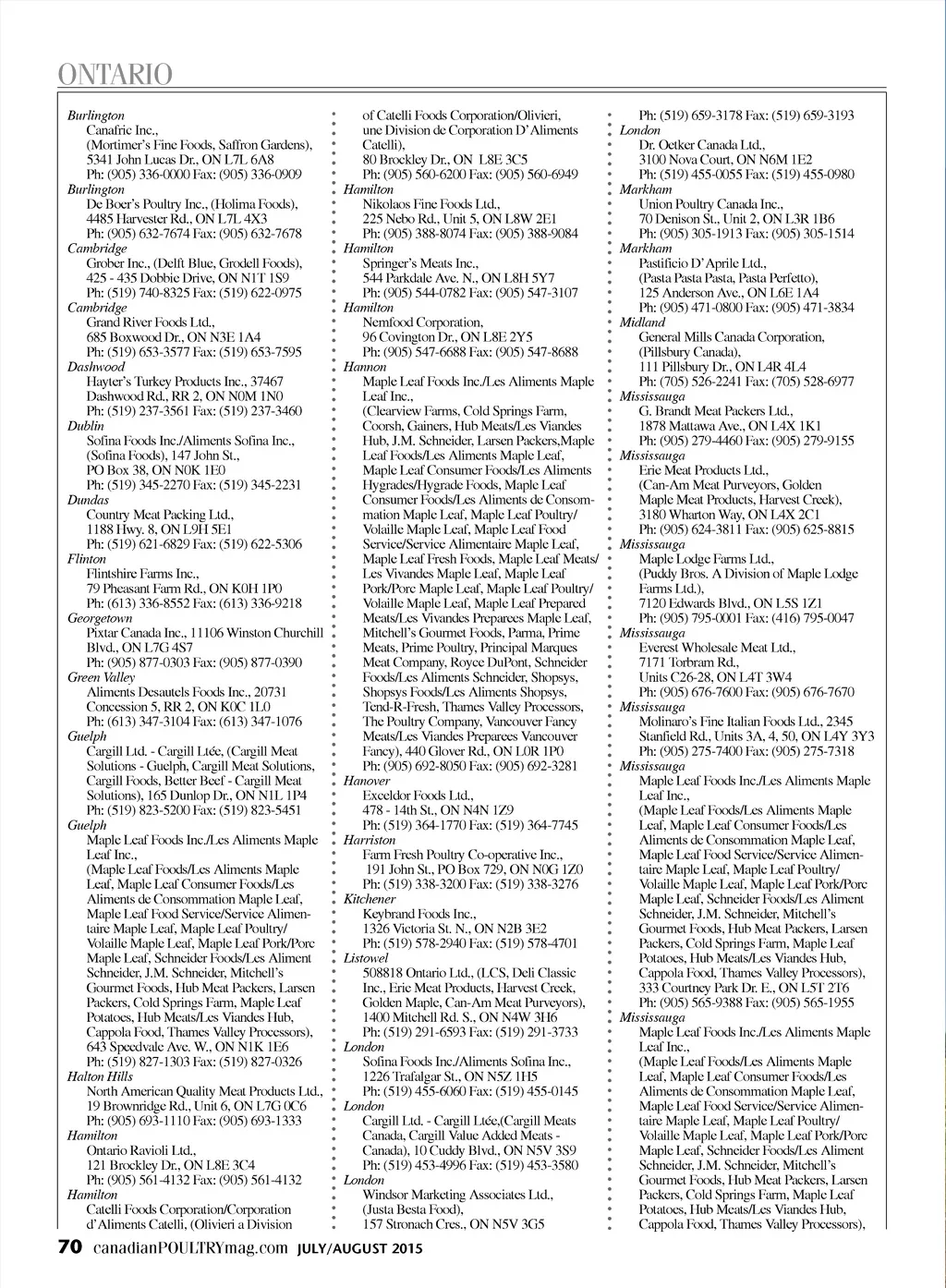 ONTARIO

Burlington
Canafric Inc.,
(Mortimer's Fine Foods, Saffron Gardens),
5341 John Lucas Dr., ON L7L 6A8
Ph: (905) 336-0000 Fax: (905) 336-0909
Burlington
De Boer's Poultry Inc., (Holima Foods),
4485 Harvester Rd., ON L7L 4X3
Ph: (905) 632-7674 Fax: (905) 632-7678
Cambridge
Grober Inc., (Delft Blue, Grodell Foods),
425 - 435 Dobbie Drive, ON N1T 1S9
Ph: (519) 740-8325 Fax: (519) 622-0975
Cambridge
Grand River Foods Ltd.,
685 Boxwood Dr., ON N3E 1A4
Ph: (519) 653-3577 Fax: (519) 653-7595
Dashwood
Hayter's Turkey Products Inc., 37467 Dashwood Rd., RR 2, ON N0M 1N0
Ph: (519) 237-3561 Fax: (519) 237-3460
Dublin
Sofina Foods Inc./Aliments Sofina Inc., (Sofina Foods), 147 John St., PO Box 38, ON N0K 1E0
Ph: (519) 345-2270 Fax: (519) 345-2231
Dundas
Country Meat Packing Ltd.,
1188 Hwy. 8, ON L9H 5E1
Ph: (519) 621-6829 Fax: (519) 622-5306
Flinton
Flintshire Farms Inc.,
79 Pheasant Farm Rd., ON K0H 1P0
Ph: (613) 336-8552 Fax: (613) 336-9218
Georgetown
Pixtar Canada Inc., 11106 Winston Churchill Blvd., ON L7G 4S7
Ph: (905) 877-0303 Fax: (905) 877-0390
Green Valley
Aliments Desautels Foods Inc., 20731 Concession 5, RR 2, ON K0C 1L0
Ph: (613) 347-3104 Fax: (613) 347-1076
Guelph
Cargill Ltd. - Cargill Ltée, (Cargill Meat Solutions - Guelph, Cargill Meat Solutions, Cargill Foods, Better Beef - Cargill Meat Solutions), 165 Dunlop Dr., ON N1L 1P4
Ph: (519) 823-5200 Fax: (519) 823-5451
Guelph
Maple Leaf Foods Inc./Les Aliments Maple Leaf Inc.,
(Maple Leaf Foods/Les Aliments Maple Leaf, Maple Leaf Consumer Foods/Les Aliments de Consommation Maple Leaf, Maple Leaf Food Service/Service Alimentaire Maple Leaf, Maple Leaf Poultry/ Volaille Maple Leaf, Maple Leaf Pork/Porc Maple Leaf, Schneider Foods/Les Aliment Schneider, J.M. Schneider, Mitchell's Gourmet Foods, Hub Meat Packers, Larsen Packers, Cold Springs Farm, Maple Leaf Potatoes, Hub Meats/Les Viandes Hub, Cappola Food, Thames Valley Processors), 643 Speedvale Ave. W., ON N1K 1E6
Ph: (519) 827-1303 Fax: (519) 827-0326
Halton Hills
North American Quality Meat Products Ltd., 19 Brownridge Rd., Unit 6, ON L7G 0C6
Ph: (905) 693-1110 Fax: (905) 693-1333
Hamilton
Ontario Ravioli Ltd.,
121 Brockley Dr., ON L8E 3C4
Ph: (905) 561-4132 Fax: (905) 561-4132
Hamilton
Catelli Foods Corporation/Corporation d'Aliments Catelli, (Olivieri a Division of Catelli Foods Corporation/Olivieri, une Division de Corporation D'Aliments Catelli),
80 Brockley Dr., ON L8E 3C5
Ph: (905) 560-6200 Fax: (905) 560-6949
Hamilton
Nikolaos Fine Foods Ltd.,
225 Nebo Rd., Unit 5, ON L8W 2E1
Ph: (905) 388-8074 Fax: (905) 388-9084
Hamilton
Springer's Meats Inc.,
544 Parkdale Ave. N., ON L8H 5Y7
Ph: (905) 544-0782 Fax: (905) 547-3107
Hamilton
Nemfood Corporation,
96 Covington Dr., ON L8E 2Y5
Ph: (905) 547-6688 Fax: (905) 547-8688
Hannon
Maple Leaf Foods Inc./Les Aliments Maple Leaf Inc.,
(Clearview Farms, Cold Springs Farm, Coorsh, Gainers, Hub Meats/Les Viandes Hub, J.M. Schneider, Larsen Packers,Maple Leaf Foods/Les Aliments Maple Leaf, Maple Leaf Consumer Foods/Les Aliments Hygrades/Hygrade Foods, Maple Leaf Consumer Foods/Les Aliments de Consommation Maple Leaf, Maple Leaf Poultry/ Volaille Maple Leaf, Maple Leaf Food Service/Service Alimentaire Maple Leaf, Maple Leaf Fresh Foods, Maple Leaf Meats/ Les Vivandes Maple Leaf, Maple Leaf Pork/Porc Maple Leaf, Maple Leaf Poultry/ Volaille Maple Leaf, Maple Leaf Prepared Meats/Les Vivandes Preparees Maple Leaf, Mitchell's Gourmet Foods, Parma, Prime Meats, Prime Poultry, Principal Marques Meat Company, Royce DuPont, Schneider Foods/Les Aliments Schneider, Shopsys, Shopsys Foods/Les Aliments Shopsys, Tend-R-Fresh, Thames Valley Processors, The Poultry Company, Vancouver Fancy Meats/Les Viandes Preparees Vancouver Fancy), 440 Glover Rd., ON L0R 1P0
Ph: (905) 692-8050 Fax: (905) 692-3281
Hanover
Exceldor Foods Ltd.,
478 - 14th St., ON N4N 1Z9
Ph: (519) 364-1770 Fax: (519) 364-7745
Harriston
Farm Fresh Poultry Co-operative Inc., 191 John St., PO Box 729, ON N0G 1Z0
Ph: (519) 338-3200 Fax: (519) 338-3276
Kitchener
Keybrand Foods Inc.,
1326 Victoria St. N., ON N2B 3E2
Ph: (519) 578-2940 Fax: (519) 578-4701
Listowel
508818 Ontario Ltd., (LCS, Deli Classic Inc., Erie Meat Products, Harvest Creek, Golden Maple, Can-Am Meat Purveyors), 1400 Mitchell Rd. S., ON N4W 3H6
Ph: (519) 291-6593 Fax: (519) 291-3733
London
Sofina Foods Inc./Aliments Sofina Inc., 1226 Trafalgar St., ON N5Z 1H5
Ph: (519) 455-6060 Fax: (519) 455-0145
London
Cargill Ltd. - Cargill Ltée,(Cargill Meats Canada, Cargill Value Added Meats - Canada), 10 Cuddy Blvd., ON N5V 3S9
Ph: (519) 453-4996 Fax: (519) 453-3580
London
Windsor Marketing Associates Ltd., (Justa Besta Food),
157 Stronach Cres., ON N5V 3G5
Ph: (519) 659-3178 Fax: (519) 659-3193
London
Dr. Oetker Canada Ltd.,
3100 Nova Court, ON N6M 1E2
Ph: (519) 455-0055 Fax: (519) 455-0980
Markham
Union Poultry Canada Inc.,
70 Denison St., Unit 2, ON L3R 1B6
Ph: (905) 305-1913 Fax: (905) 305-1514
Markham
Pastificio D'Aprile Ltd.,
(Pasta Pasta Pasta, Pasta Perfetto),
125 Anderson Ave., ON L6E 1A4
Ph: (905) 471-0800 Fax: (905) 471-3834
Midland
General Mills Canada Corporation, (Pillsbury Canada),
111 Pillsbury Dr., ON L4R 4L4
Ph: (705) 526-2241 Fax: (705) 528-6977
Mississauga
G. Brandt Meat Packers Ltd.,
1878 Mattawa Ave., ON L4X 1K1
Ph: (905) 279-4460 Fax: (905) 279-9155
Mississauga
Erie Meat Products Ltd.,
(Can-Am Meat Purveyors, Golden Maple Meat Products, Harvest Creek), 3180 Wharton Way, ON L4X 2C1
Ph: (905) 624-3811 Fax: (905) 625-8815
Mississauga
Maple Lodge Farms Ltd.,
(Puddy Bros. A Division of Maple Lodge Farms Ltd.),
7120 Edwards Blvd., ON L5S 1Z1
Ph: (905) 795-0001 Fax: (416) 795-0047
Mississauga
Everest Wholesale Meat Ltd.,
7171 Torbram Rd.,
Units C26-28, ON L4T 3W4
Ph: (905) 676-7600 Fax: (905) 676-7670
Mississauga
Molinaro's Fine Italian Foods Ltd., 2345 Stanfield Rd., Units 3A, 4, 50, ON L4Y 3Y3
Ph: (905) 275-7400 Fax: (905) 275-7318
Mississauga
Maple Leaf Foods Inc./Les Aliments Maple Leaf Inc.,
(Maple Leaf Foods/Les Aliments Maple Leaf, Maple Leaf Consumer Foods/Les Aliments de Consommation Maple Leaf, Maple Leaf Food Service/Service Alimentaire Maple Leaf, Maple Leaf Poultry/ Volaille Maple Leaf, Maple Leaf Pork/Porc Maple Leaf, Schneider Foods/Les Aliment Schneider, J.M. Schneider, Mitchell's Gourmet Foods, Hub Meat Packers, Larsen Packers, Cold Springs Farm, Maple Leaf Potatoes, Hub Meats/Les Viandes Hub, Cappola Food, Thames Valley Processors), 333 Courtney Park Dr. E., ON L5T 2T6
Ph: (905) 565-9388 Fax: (905) 565-1955
Mississauga
Maple Leaf Foods Inc./Les Aliments Maple Leaf Inc.,
(Maple Leaf Foods/Les Aliments Maple Leaf, Maple Leaf Consumer Foods/Les Aliments de Consommation Maple Leaf, Maple Leaf Food Service/Service Alimentaire Maple Leaf, Maple Leaf Poultry/ Volaille Maple Leaf, Maple Leaf Pork/Porc Maple Leaf, Schneider Foods/Les Aliment Schneider, J.M. Schneider, Mitchell's Gourmet Foods, Hub Meat Packers, Larsen Packers, Cold Springs Farm, Maple Leaf Potatoes, Hub Meats/Les Viandes Hub, Cappola Food, Thames Valley Processors),

70 canadianPOULTRYmag.com JULY/AUGUST 2015